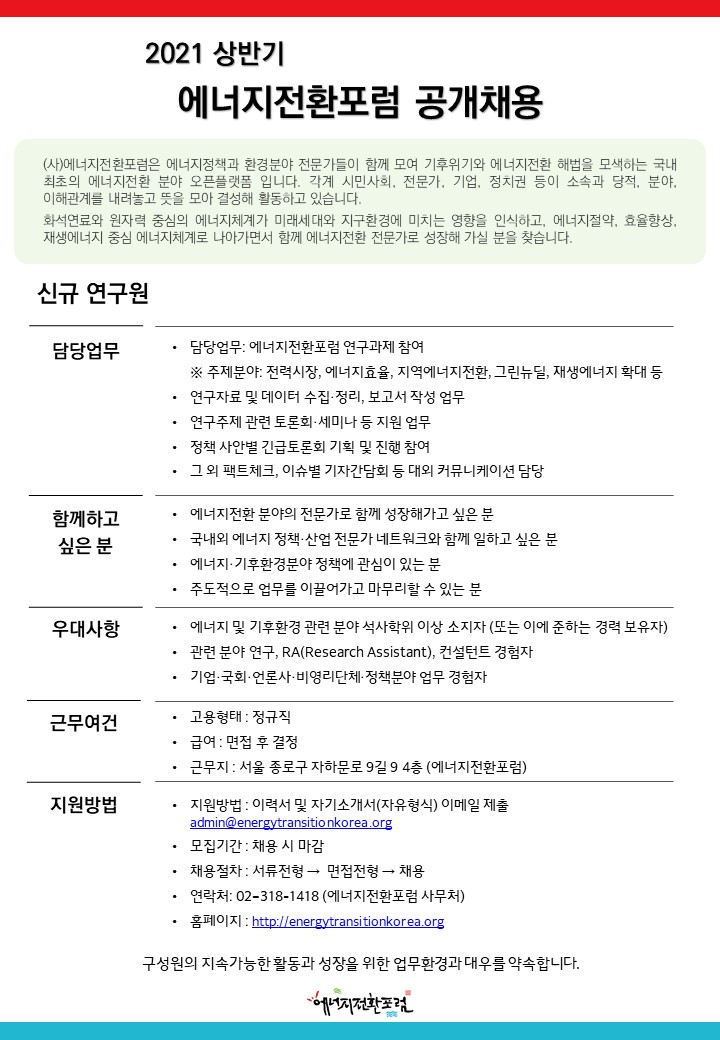 2021 상반기
에너지전환포럼 공개채용

(사)에너지전환포럼은 에너지정책과 환경분야 전문가들이 함께 모여 기후위기와 에너지전환 해법을 모색하는 국내 최초의 에너지전환 분야 오픈플랫폼 입니다. 각계 시민사회, 전문가, 기업, 정치권 등이 소속과 당적, 분야, 이해관계를 내려놓고 뜻을 모아 결성해 활동하고 있습니다.
화석연료와 원자력 중심의 에너지체계가 미래세대와 지구환경에 미치는 영향을 인식하고, 에너지절약, 효율향상, 재생에너지 중심 에너지체계로 나아가면서 함께 에너지전환 전문가로 성장해 가실 분을 찾습니다.

신규 연구원

담당업무
• 담당업무: 에너지전환포럼 연구과제 참여
※ 주제분야: 전력시장, 에너지효율, 지역에너지전환, 그린뉴딜, 재생에너지 확대 등
• 연구자료 및 데이터 수집·정리, 보고서 작성 업무
• 연구주제 관련 토론회·세미나 등 지원 업무
• 정책 사안별 긴급토론회 기획 및 진행 참여
• 그 외 팩트체크, 이슈별 기자간담회 등 대외 커뮤니케이션 담당

함께하고 싶은 분
• 에너지전환 분야의 전문가로 함께 성장해가고 싶은 분
• 국내외 에너지 정책·산업 전문가 네트워크와 함께 일하고 싶은 분
• 에너지·기후환경분야 정책에 관심이 있는 분
• 주도적으로 업무를 이끌어가고 마무리할 수 있는 분

우대사항
• 에너지 및 기후환경 관련 분야 석사학위 이상 소지자 (또는 이에 준하는 경력 보유자)
• 관련 분야 연구, RA(Research Assistant), 컨설턴트 경험자
• 기업·국회·언론사·비영리단체·정책분야 업무 경험자

근무여건
• 고용형태 : 정규직
• 급여 : 면접 후 결정
• 근무지 : 서울 종로구 자하문로 9길 9 4층 (에너지전환포럼)

지원방법
• 지원방법 : 이력서 및 자기소개서(자유형식) 이메일 제출 admin@energytransitionkorea.org
• 모집기간 : 채용 시 마감
• 채용절차 : 서류전형 → 면접전형 → 채용
• 연락처: 02-318-1418 (에너지전환포럼 사무처)
• 홈페이지 : http://energytransitionkorea.org

구성원의 지속가능한 활동과 성장을 위한 업무환경과 대우를 약속합니다.

에너지전환포럼